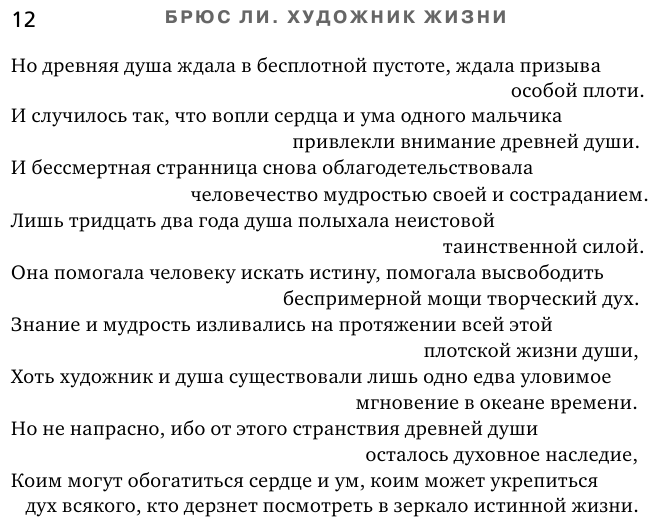 12 БРЮС ЛИ. ХУДОЖНИК ЖИЗНИ

Но древняя душа ждала в бесплотной пустоте, ждала призыва особой плоти.
И случилось так, что вопли сердца и ума одного мальчика привлекли внимание древней души.
И бессмертная странница снова облагодетельствовала человечество мудростью своей и состраданием.
Лишь тридцать два года душа полыхала неистовой таинственной силой.
Она помогала человеку искать истину, помогала высвободить беспримерной мощи творческий дух.
Знание и мудрость изливались на протяжении всей этой плотской жизни души,
Хоть художник и душа существовали лишь одно едва уловимое мгновение в океане времени.
Но не напрасно, ибо от этого странствия древней души осталось духовное наследие,
Коим могут обогатиться сердце и ум, коим может укрепиться дух всякого, кто дерзнет посмотреть в зеркало истинной жизни.